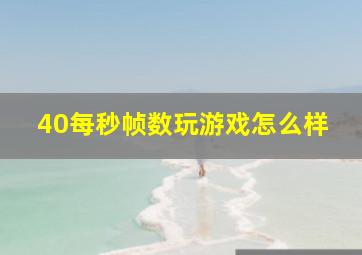 40每秒帧数玩游戏怎么样